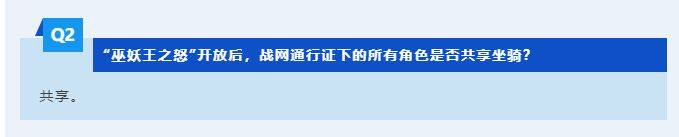 Q2

“巫妖王之怒”开放后，战网通行证下的所有角色是否共享坐骑？

共享。